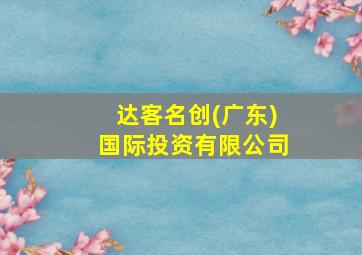 达客名创(广东)
国际投资有限公司